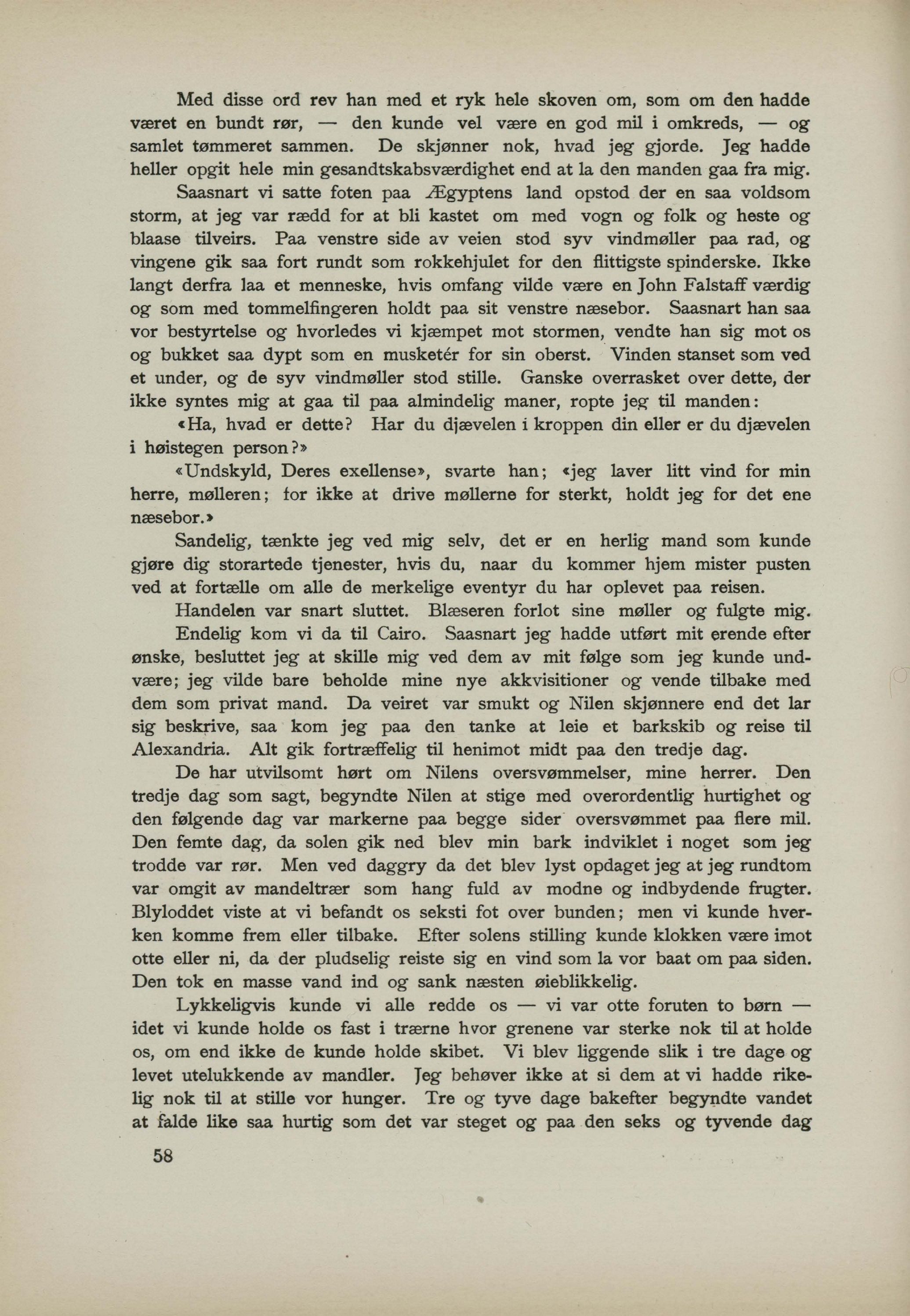 Med disse ord rev han med et ryk hele skoven om, som om den hadde været en bundt rør, — den kunde vel være en god mil i omkreds, — og samlet tømmeret sammen. De skjønner nok, hvad jeg gjorde. Jeg hadde heller opgit hele min gesandtskabsværdighet end at la den manden gaa fra mig.

Saasnart vi satte foten paa Ægyptens land opstod der en saa voldsom storm, at jeg var rædd for at bli kastet om med vogn og folk og heste og blaase tilveirs. Paa venstre side av veien stod syv vindmøller paa rad, og vingene gik saa fort rundt som rokkehjulet for den flittigste spinderske. Ikke langt derfra laa et menneske, hvis omfang vilde være en John Falstaff værdig og som med tommelfingeren holdt paa sit venstre næsebor. Saasnart han saa vor bestyrtelse og hvorledes vi kjæmpet mot stormen, vendte han sig mot os og bukket saa dypt som en musketér for sin oberst. Vinden stanset som ved et under, og de syv vindmøller stod stille. Ganske overrasket over dette, der ikke syntes mig at gaa til paa almindelig maner, ropte jeg til manden:

«Ha, hvad er dette? Har du djævelen i kroppen din eller er du djævelen i høistegen person?»

«Undskyld, Deres exellense», svarte han; «jeg laver litt vind for min herre, mølleren; for ikke at drive møllerne for sterkt, holdt jeg for det ene næsebor.»

Sandelig, tænkte jeg ved mig selv, det er en herlig mand som kunde gjøre dig storartede tjenester, hvis du, naar du kommer hjem mister pusten ved at fortælle om alle de merkelige eventyr du har oplevet paa reisen.

Handelen var snart sluttet. Blæseren forlot sine møller og fulgte mig.

Endelig kom vi da til Cairo. Saasnart jeg hadde utført mit erende efter ønske, besluttet jeg at skille mig ved dem av mit følge som jeg kunde undvære; jeg vilde bare beholde mine nye akkvisitioner og vende tilbake med dem som privat mand. Da veiret var smukt og Nilen skjønnere end det lar sig beskrive, saa kom jeg paa den tanke at leie et barkskib og reise til Alexandria. Alt gik fortræffelig til henimot midt paa den tredje dag.

De har utvilsomt hørt om Nilens oversvømmelser, mine herrer. Den tredje dag som sagt, begyndte Nilen at stige med overordentlig hurtighet og den følgende dag var markerne paa begge sider oversvømmet paa flere mil. Den femte dag, da solen gik ned blev min bark indviklet i noget som jeg trodde var rør. Men ved daggry da det blev lyst opdaget jeg at jeg rundtom var omgit av mandeltrær som hang fuld av modne og indbydende frugter. Blyloddet viste at vi befandt os seksti fot over bunden; men vi kunde hverken komme frem eller tilbake. Efter solens stilling kunde klokken være imot otte eller ni, da der pludselig reiste sig en vind som la vor baat om paa siden. Den tok en masse vand ind og sank næsten øieblikkelig.

Lykkeligvis kunde vi alle redde os — vi var otte foruten to børn — idet vi kunde holde os fast i trærne hvor grenene var sterke nok til at holde os, om end ikke de kunde holde skibet. Vi blev liggende slik i tre dage og levet utelukkende av mandler. Jeg behøver ikke at si dem at vi hadde rikelig nok til at stille vor hunger. Tre og tyve dage bakefter begyndte vandet at falde like saa hurtig som det var steget og paa den seks og tyvende dag

58